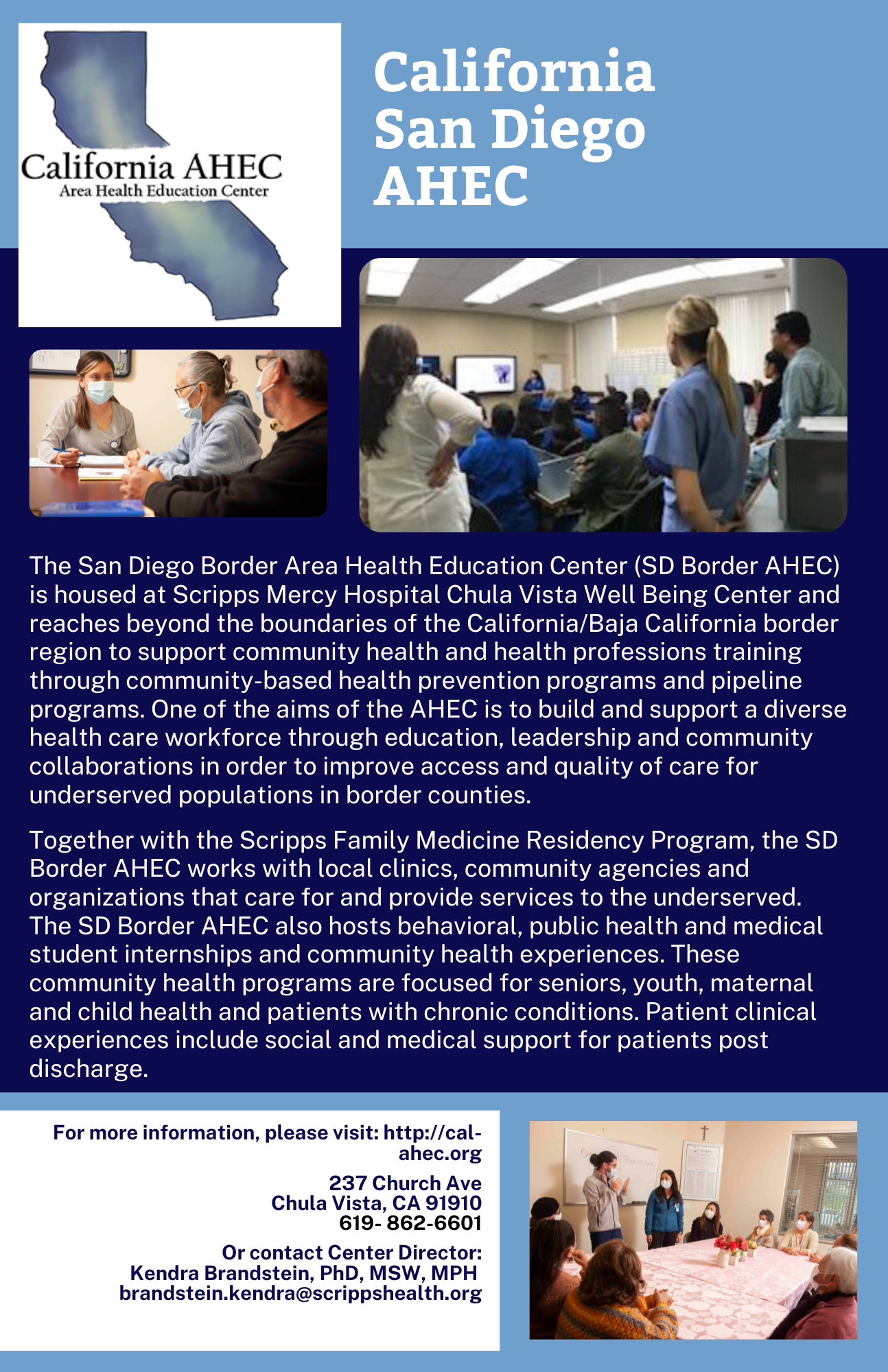 California AHEC
Area Health Education Center

California San Diego AHEC

The San Diego Border Area Health Education Center (SD Border AHEC) is housed at Scripps Mercy Hospital Chula Vista Well Being Center and reaches beyond the boundaries of the California/Baja California border region to support community health and health professions training through community-based health prevention programs and pipeline programs. One of the aims of the AHEC is to build and support a diverse health care workforce through education, leadership and community collaborations in order to improve access and quality of care for underserved populations in border counties.

Together with the Scripps Family Medicine Residency Program, the SD Border AHEC works with local clinics, community agencies and organizations that care for and provide services to the underserved. The SD Border AHEC also hosts behavioral, public health and medical student internships and community health experiences. These community health programs are focused for seniors, youth, maternal and child health and patients with chronic conditions. Patient clinical experiences include social and medical support for patients post discharge.

For more information, please visit: http://cal-ahec.org

237 Church Ave
Chula Vista, CA 91910
619- 862-6601

Or contact Center Director:
Kendra Brandstein, PhD, MSW, MPH
brandstein.kendra@scrippshealth.org